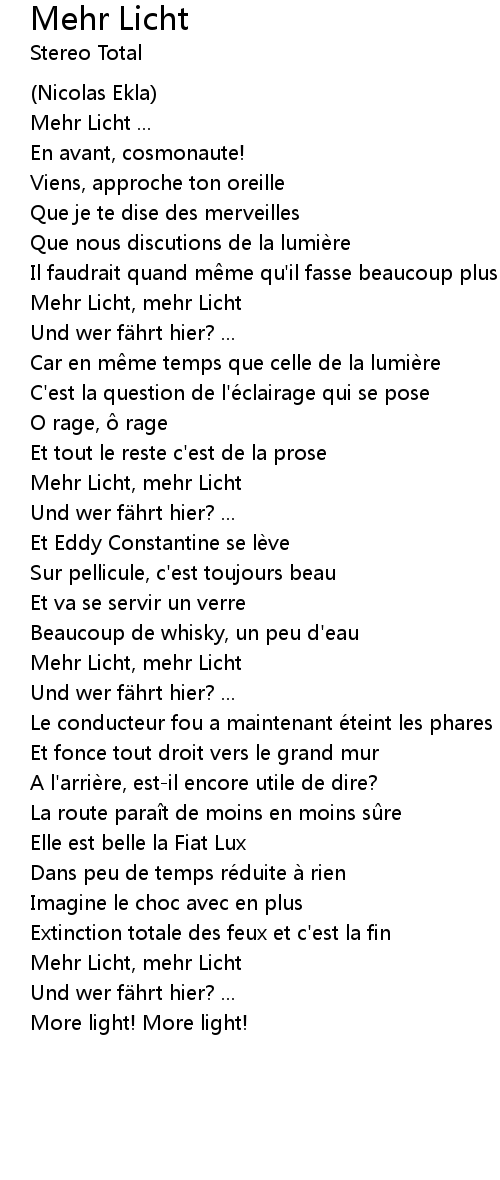 Mehr Licht
Stereo Total

(Nicolas Ekla)
Mehr Licht ...
En avant, cosmonaute!
Viens, approche ton oreille
Que je te dise des merveilles
Que nous discutions de la lumière
Il faudrait quand même qu'il fasse beaucoup plus
Mehr Licht, mehr Licht
Und wer fährt hier? ...
Car en même temps que celle de la lumière
C'est la question de l'éclairage qui se pose
O rage, ô rage
Et tout le reste c'est de la prose
Mehr Licht, mehr Licht
Und wer fährt hier? ...
Et Eddy Constantine se lève
Sur pellicule, c'est toujours beau
Et va se servir un verre
Beaucoup de whisky, un peu d'eau
Mehr Licht, mehr Licht
Und wer fährt hier? ...
Le conducteur fou a maintenant éteint les phares
Et fonce tout droit vers le grand mur
A l'arrière, est-il encore utile de dire?
La route paraît de moins en moins sûre
Elle est belle la Fiat Lux
Dans peu de temps réduite à rien
Imagine le choc avec en plus
Extinction totale des feux et c'est la fin
Mehr Licht, mehr Licht
Und wer fährt hier? ...
More light! More light!